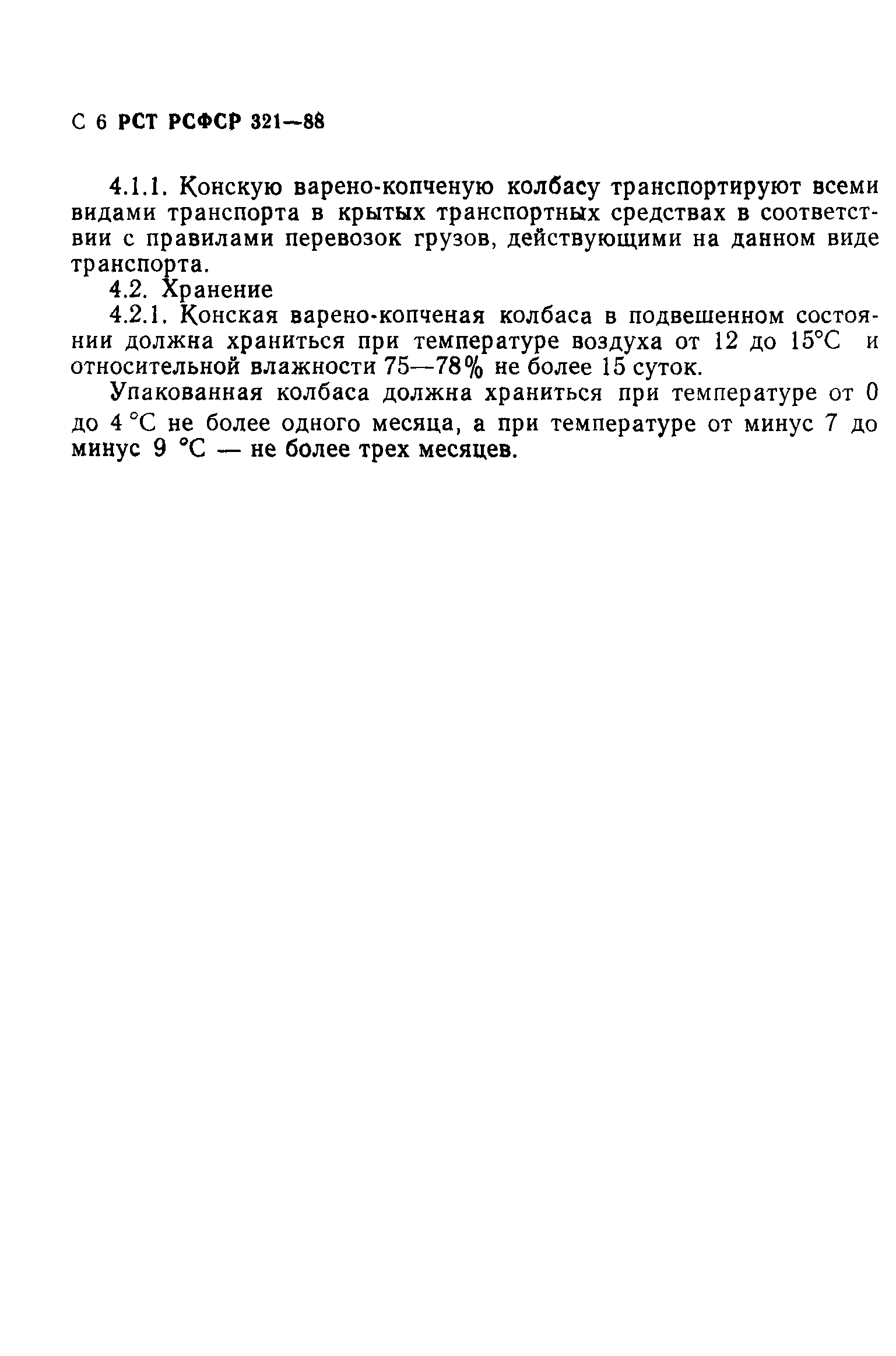 С 6 РСТ РСФСР 321—88

4.1.1. Конскую варено-копченую колбасу транспортируют всеми видами транспорта в крытых транспортных средствах в соответствии с правилами перевозок грузов, действующими на данном виде транспорта.

4.2. Хранение

4.2.1. Конская варено-копченая колбаса в подвешенном состоянии должна храниться при температуре воздуха от 12 до 15°С и относительной влажности 75—78% не более 15 суток.

Упакованная колбаса должна храниться при температуре от 0 до 4 °С не более одного месяца, а при температуре от минус 7 до минус 9 °С — не более трех месяцев.